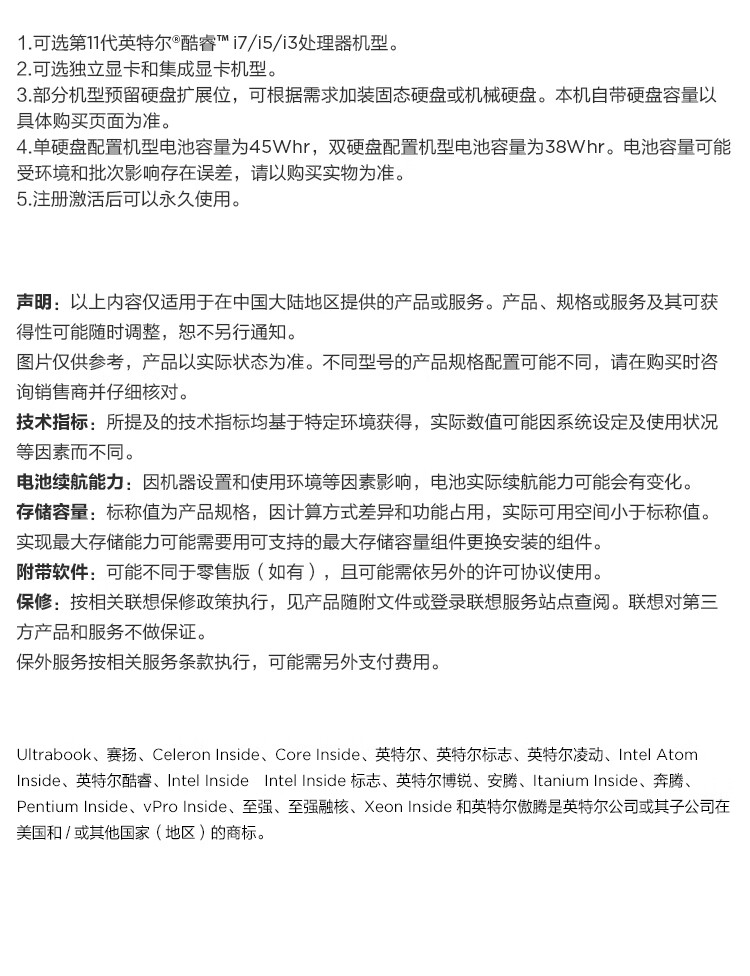 1.可选第11代英特尔®酷睿™ i7/i5/i3处理器机型。
2.可选独立显卡和集成显卡机型。
3.部分机型预留硬盘扩展位，可根据需求加装固态硬盘或机械硬盘。本机自带硬盘容量以具体购买页面为准。
4.单硬盘配置机型电池容量为45Whr，双硬盘配置机型电池容量为38Whr。电池容量可能受环境和批次影响存在误差，请以购买实物为准。
5.注册激活后可以永久使用。

声明：以上内容仅适用于在中国大陆地区提供的产品或服务。产品、规格或服务及其可获得性可能随时调整，恕不另行通知。
图片仅供参考，产品以实际状态为准。不同型号的产品规格配置可能不同，请在购买时咨询销售商并仔细核对。
技术指标：所提及的技术指标均基于特定环境获得，实际数值可能因系统设定及使用状况等因素而不同。
电池续航能力：因机器设置和使用环境等因素影响，电池实际续航能力可能会有变化。
存储容量：标称值为产品规格，因计算方式差异和功能占用，实际可用空间小于标称值。实现最大存储能力可能需要用可支持的最大存储容量组件更换安装的组件。
附带软件：可能不同于零售版（如有），且可能需依另外的许可协议使用。
保修：按相关联想保修政策执行，见产品随附文件或登录联想服务站点查阅。联想对第三方产品和服务不做保证。
保外服务按相关服务条款执行，可能需另外支付费用。

Ultrabook、赛扬、Celeron Inside、Core Inside、英特尔、英特尔标志、英特尔凌动、Intel Atom Inside、英特尔酷睿、Intel Inside Intel Inside 标志、英特尔博锐、安腾、Itanium Inside、奔腾、Pentium Inside、vPro Inside、至强、至强融核、Xeon Inside 和英特尔傲腾是英特尔公司或其子公司在美国和 / 或其他国家（地区）的商标。